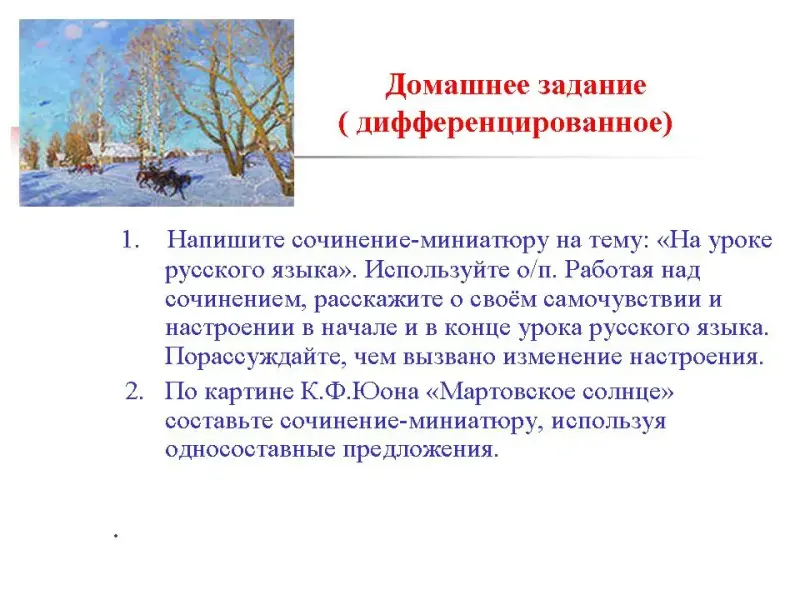 Домашнее задание
( дифференцированное)

1. Напишите сочинение-миниатюру на тему: «На уроке русского языка». Используйте о/п. Работая над сочинением, расскажите о своём самочувствии и настроении в начале и в конце урока русского языка. Порассуждайте, чем вызвано изменение настроения.

2. По картине К.Ф.Юона «Мартовское солнце» составьте сочинение-миниатюру, используя односоставные предложения.

.